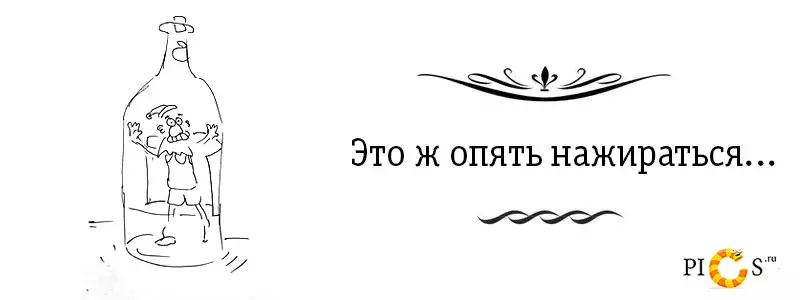 Это ж опять нажираться...

PICS.ru